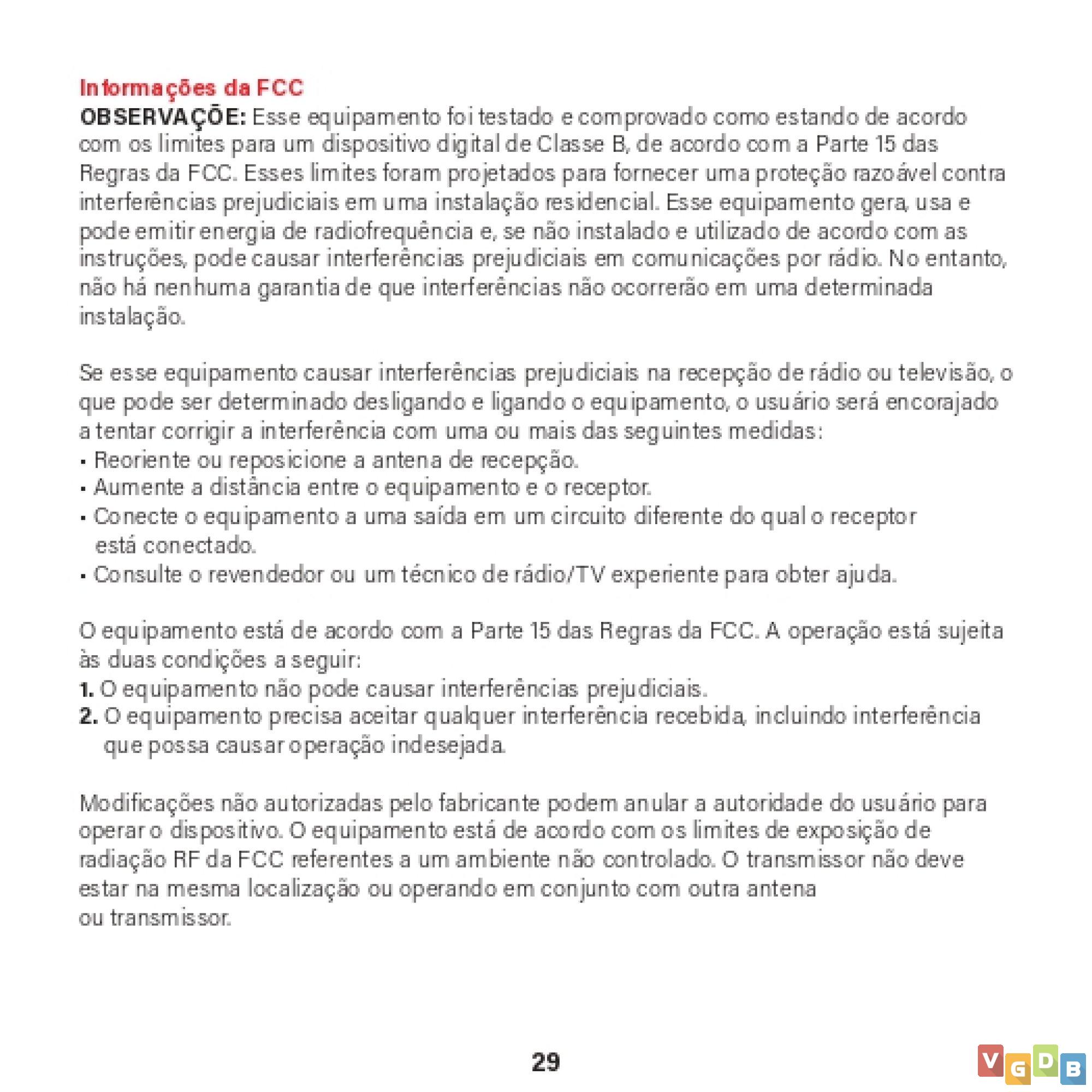 Informações da FCC
OBSERVAÇÕE: Esse equipamento foi testado e comprovado como estando de acordo com os limites para um dispositivo digital de Classe B, de acordo com a Parte 15 das Regras da FCC. Esses limites foram projetados para fornecer uma proteção razoável contra interferências prejudiciais em uma instalação residencial. Esse equipamento gera, usa e pode emitir energia de radiofrequência e, se não instalado e utilizado de acordo com as instruções, pode causar interferências prejudiciais em comunicações por rádio. No entanto, não há nenhuma garantia de que interferências não ocorrerão em uma determinada instalação.

Se esse equipamento causar interferências prejudiciais na recepção de rádio ou televisão, o que pode ser determinado desligando e ligando o equipamento, o usuário será encorajado a tentar corrigir a interferência com uma ou mais das seguintes medidas:
• Reoriente ou reposicione a antena de recepção.
• Aumente a distância entre o equipamento e o receptor.
• Conecte o equipamento a uma saída em um circuito diferente do qual o receptor está conectado.
• Consulte o revendedor ou um técnico de rádio/TV experiente para obter ajuda.

O equipamento está de acordo com a Parte 15 das Regras da FCC. A operação está sujeita às duas condições a seguir:
1. O equipamento não pode causar interferências prejudiciais.
2. O equipamento precisa aceitar qualquer interferência recebida, incluindo interferência que possa causar operação indesejada.

Modificações não autorizadas pelo fabricante podem anular a autoridade do usuário para operar o dispositivo. O equipamento está de acordo com os limites de exposição de radiação RF da FCC referentes a um ambiente não controlado. O transmissor não deve estar na mesma localização ou operando em conjunto com outra antena ou transmissor.

29

VGDB